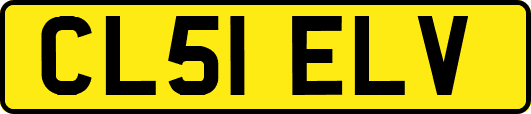 CL51 ELV